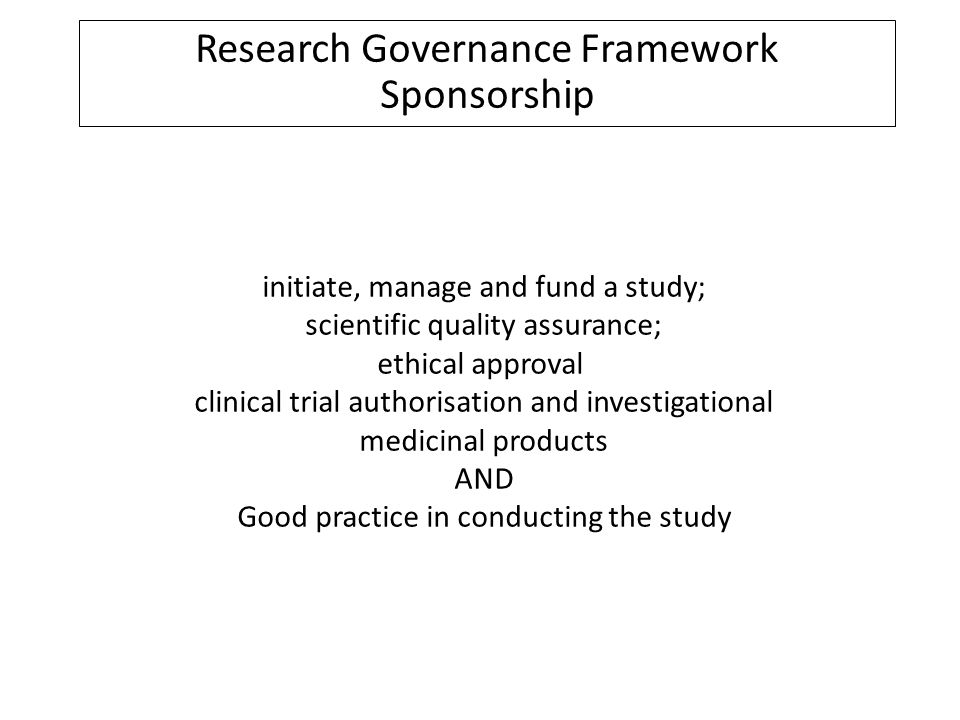 Research Governance Framework
Sponsorship

initiate, manage and fund a study;
scientific quality assurance;
ethical approval
clinical trial authorisation and investigational medicinal products
AND
Good practice in conducting the study